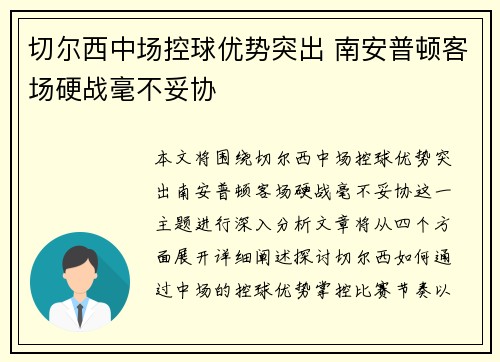 切尔西中场控球优势突出 南安普顿客场硬战毫不妥协

本文将围绕切尔西中场控球优势突出南安普顿客场硬战毫不妥协这一主题进行深入分析文章将从四个方面展开详细阐述探讨切尔西如何通过中场的控球优势掌控比赛节奏以